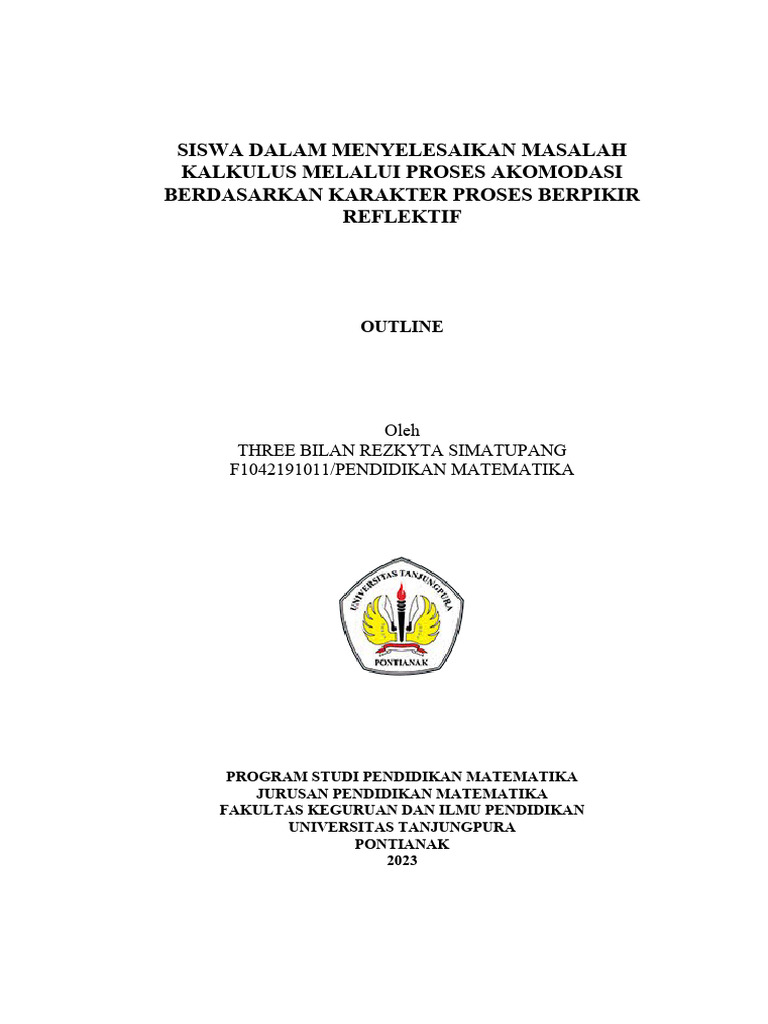 SISWA DALAM MENYELESAIKAN MASALAH KALKULUS MELALUI PROSES AKOMODASI BERDASARKAN KARAKTER PROSES BERPIKIR REFLEKTIF

OUTLINE

Oleh
THREE BILAN REZKYTA SIMATUPANG
F1042191011/PENDIDIKAN MATEMATIKA

UNIVERSITAS TANJUNGPURA
PONTIANAK

PROGRAM STUDI PENDIDIKAN MATEMATIKA
JURUSAN PENDIDIKAN MATEMATIKA
FAKULTAS KEGURUAN DAN ILMU PENDIDIKAN
UNIVERSITAS TANJUNGPURA
PONTIANAK
2023